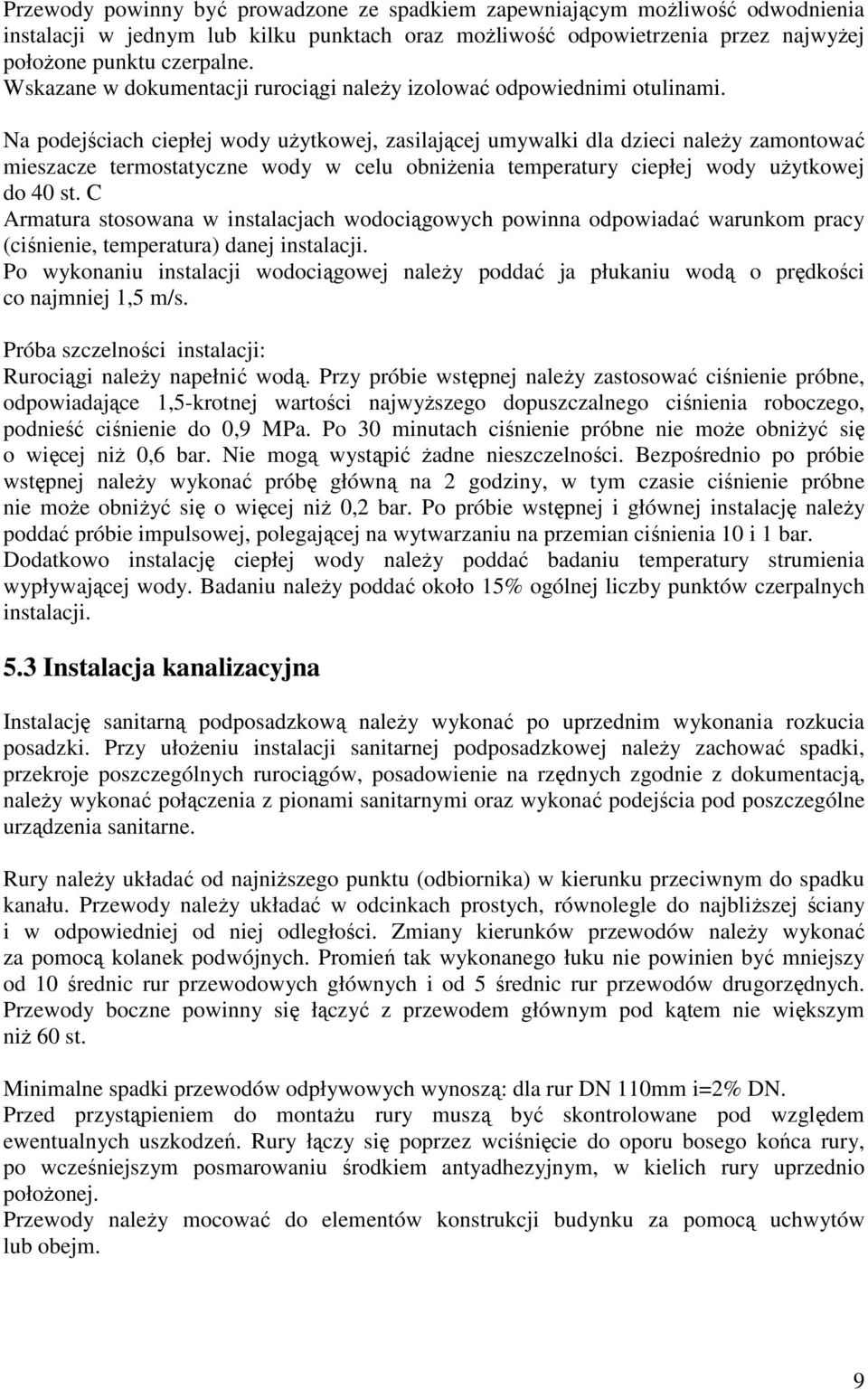 Przewody powinny być prowadzone ze spadkiem zapewniającym możliwość odwodnienia instalacji w jednym lub kilku punktach oraz możliwość odpowietrzenia przez najwyżej położone punktu czerpalne.
Wskazane w dokumentacji rurociągi należy izolować odpowiednimi otulinami.

Na podejściach ciepłej wody użytkowej, zasilającej umywalki dla dzieci należy zamontować mieszacze termostatyczne wody w celu obniżenia temperatury ciepłej wody użytkowej do 40 st. C
Armatura stosowana w instalacjach wodociągowych powinna odpowiadać warunkom pracy (ciśnienie, temperatura) danej instalacji.
Po wykonaniu instalacji wodociągowej należy poddać ja płukaniu wodą o prędkości co najmniej 1,5 m/s.

Próba szczelności instalacji:
Rurociągi należy napełnić wodą. Przy próbie wstępnej należy zastosować ciśnienie próbne, odpowiadające 1,5-krotnej wartości najwyższego dopuszczalnego ciśnienia roboczego, podnieść ciśnienie do 0,9 MPa. Po 30 minutach ciśnienie próbne nie może obniżyć się o więcej niż 0,6 bar. Nie mogą wystąpić żadne nieszczelności. Bezpośrednio po próbie wstępnej należy wykonać próbę główną na 2 godziny, w tym czasie ciśnienie próbne nie może obniżyć się o więcej niż 0,2 bar. Po próbie wstępnej i głównej instalację należy poddać próbie impulsowej, polegającej na wytwarzaniu na przemian ciśnienia 10 i 1 bar. Dodatkowo instalację ciepłej wody należy poddać badaniu temperatury strumienia wypływającej wody. Badaniu należy poddać około 15% ogólnej liczby punktów czerpalnych instalacji.

5.3 Instalacja kanalizacyjna

Instalację sanitarną podposadzkową należy wykonać po uprzednim wykonania rozkucia posadzki. Przy ułożeniu instalacji sanitarnej podposadzkowej należy zachować spadki, przekroje poszczególnych rurociągów, posadowienie na rzędnych zgodnie z dokumentacją, należy wykonać połączenia z pionami sanitarnymi oraz wykonać podejścia pod poszczególne urządzenia sanitarne.

Rury należy układać od najniższego punktu (odbiornika) w kierunku przeciwnym do spadku kanału. Przewody należy układać w odcinkach prostych, równolegle do najbliższej ściany i w odpowiedniej od niej odległości. Zmiany kierunków przewodów należy wykonać za pomocą kolanek podwójnych. Promień tak wykonanego łuku nie powinien być mniejszy od 10 średnic rur przewodowych głównych i od 5 średnic rur przewodów drugorzędnych. Przewody boczne powinny się łączyć z przewodem głównym pod kątem nie większym niż 60 st.

Minimalne spadki przewodów odpływowych wynoszą: dla rur DN 110mm i=2% DN.
Przed przystąpieniem do montażu rury muszą być skontrolowane pod względem ewentualnych uszkodzeń. Rury łączy się poprzez wciśnięcie do oporu bosego końca rury, po wcześniejszym posmarowaniu środkiem antyadhezyjnym, w kielich rury uprzednio położonej.
Przewody należy mocować do elementów konstrukcji budynku za pomocą uchwytów lub obejm.

9